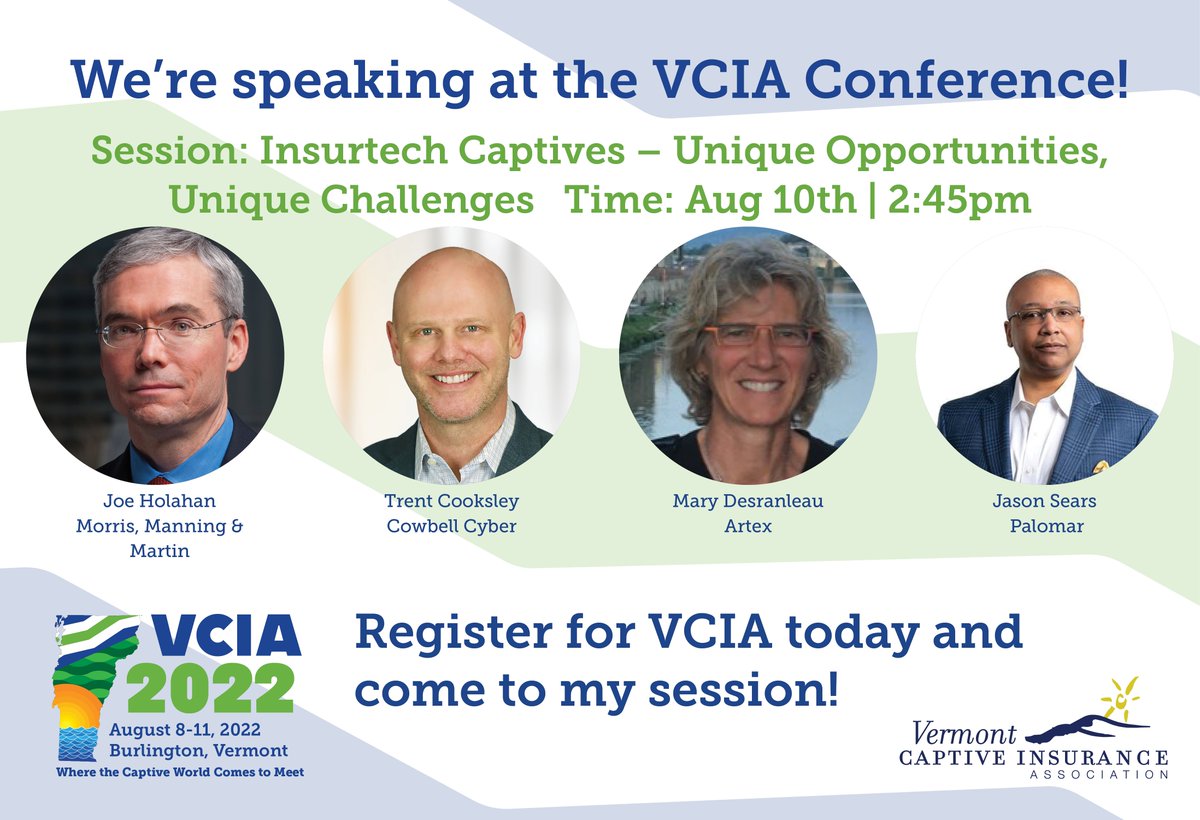 We're speaking at the VCIA Conference!

Session: Insurtech Captives – Unique Opportunities, Unique Challenges Time: Aug 10th | 2:45pm

Joe Holahan
Morris, Manning & Martin

Trent Cooksley
Cowbell Cyber

Mary Desranleau
Artex

Jason Sears
Palomar

VCIA 2022
August 8-11, 2022
Burlington, Vermont
Where the Captive World Comes to Meet

Register for VCIA today and come to my session!

Vermont
CAPTIVE INSURANCE
ASSOCIATION